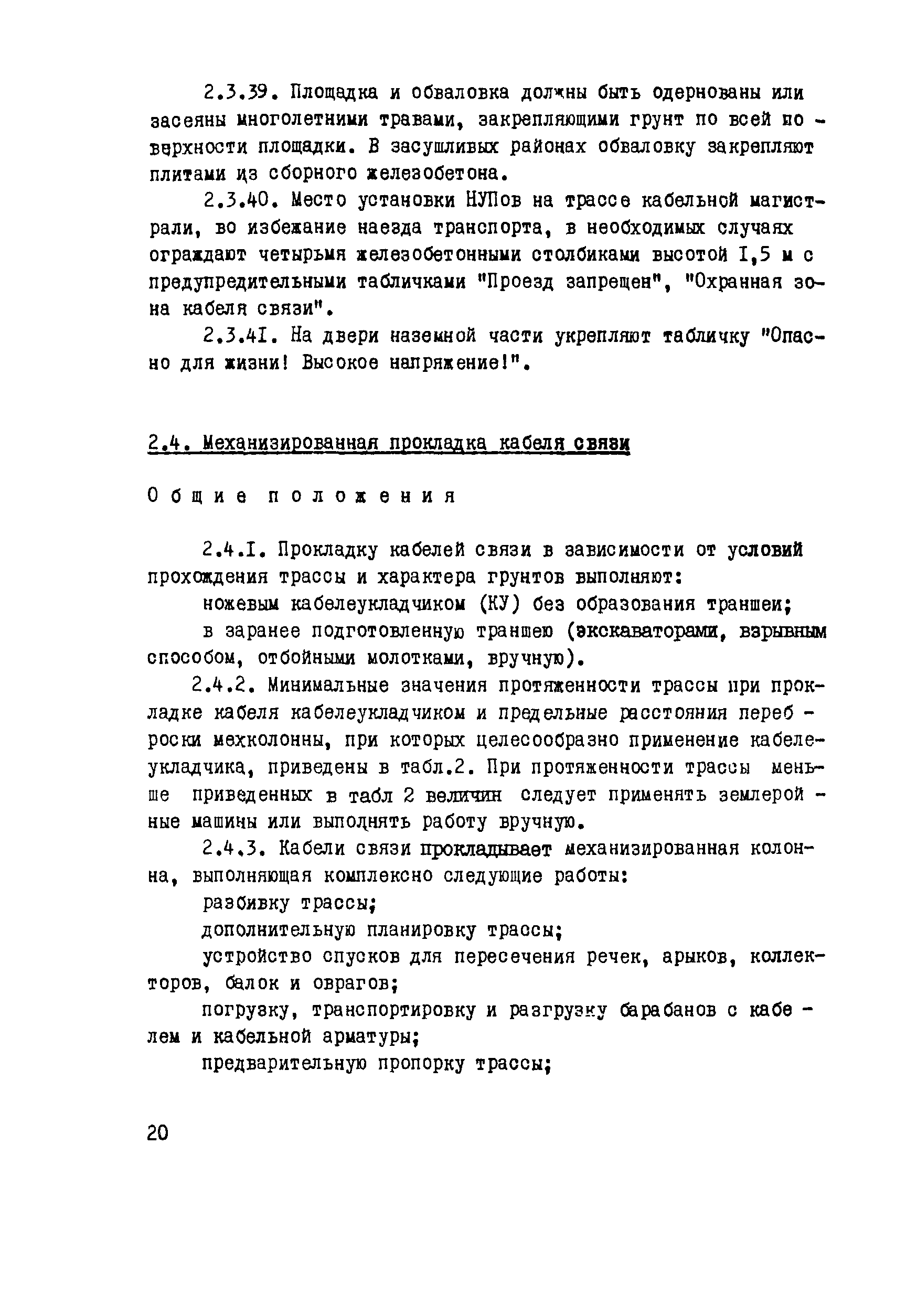 2.3.39. Площадка и обваловка должны быть одернованы или засеяны многолетними травами, закрепляющими грунт по всей поверхности площадки. В засушливых районах обваловку закрепляют плитами из сборного железобетона.

2.3.40. Место установки НУПов на трассе кабельной магистрали, во избежание наезда транспорта, в необходимых случаях ограждают четырьмя железобетонными столбиками высотой I,5 м с предупредительными табличками "Проезд запрещен", "Охранная зона кабеля связи".

2.3.4I. На двери наземной части укрепляют табличку "Опасно для жизни! Высокое напряжение!".

2.4. Механизированная прокладка кабеля связи

Общие положения

2.4.I. Прокладку кабелей связи в зависимости от условий прохождения трассы и характера грунтов выполняют:

ножевым кабелеукладчиком (КУ) без образования траншеи;

в заранее подготовленную траншею (экскаваторами, взрывным способом, отбойными молотками, вручную).

2.4.2. Минимальные значения протяженности трассы при прокладке кабеля кабелеукладчиком и предельные расстояния переброски мехколонны, при которых целесообразно применение кабелеукладчика, приведены в табл.2. При протяженности трассы меньше приведенных в табл 2 величин следует применять землеройные машины или выполнять работу вручную.

2.4.3. Кабели связи прокладывает механизированная колонна, выполняющая комплексно следующие работы:

разбивку трассы;

дополнительную планировку трассы;

устройство спусков для пересечения речек, арыков, коллекторов, балок и оврагов;

погрузку, транспортировку и разгрузку барабанов с кабелем и кабельной арматуры;

предварительную пропорку трассы;

20